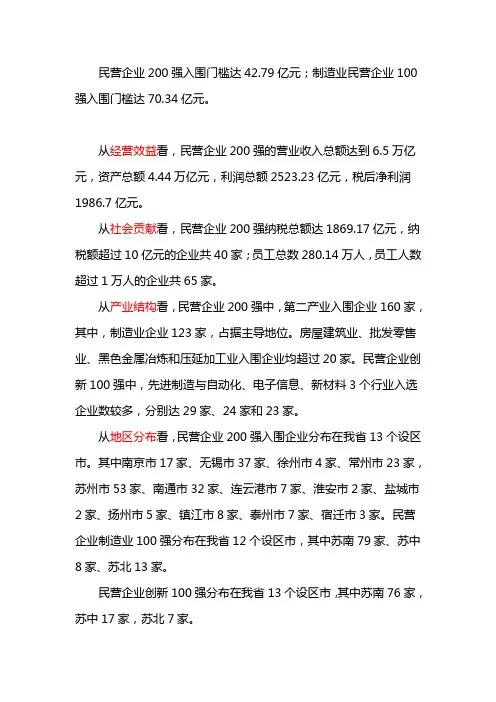 民营企业 200 强入围门槛达 42.79 亿元；制造业民营企业 100 强入围门槛达 70.34 亿元。

从经营效益看，民营企业 200 强的营业收入总额达到 6.5 万亿元，资产总额 4.44 万亿元，利润总额 2523.23 亿元，税后净利润 1986.7 亿元。

从社会贡献看，民营企业 200 强纳税总额达 1869.17 亿元，纳税额超过 10 亿元的企业共 40 家；员工总数 280.14 万人，员工人数超过 1 万人的企业共 65 家。

从产业结构看，民营企业 200 强中，第二产业入围企业 160 家，其中，制造业企业 123 家，占据主导地位。房屋建筑业、批发零售业、黑色金属冶炼和压延加工业入围企业均超过 20 家。民营企业创新 100 强中，先进制造与自动化、电子信息、新材料 3 个行业入选企业数较多，分别达 29 家、24 家和 23 家。

从地区分布看，民营企业 200 强入围企业分布在我省 13 个设区市。其中南京市 17 家、无锡市 37 家、徐州市 4 家、常州市 23 家，苏州市 53 家、南通市 32 家、连云港市 7 家、淮安市 2 家、盐城市 2 家、扬州市 5 家、镇江市 8 家、泰州市 7 家、宿迁市 3 家。民营企业制造业 100 强分布在我省 12 个设区市，其中苏南 79 家、苏中 8 家、苏北 13 家。

民营企业创新 100 强分布在我省 13 个设区市，其中苏南 76 家，苏中 17 家，苏北 7 家。